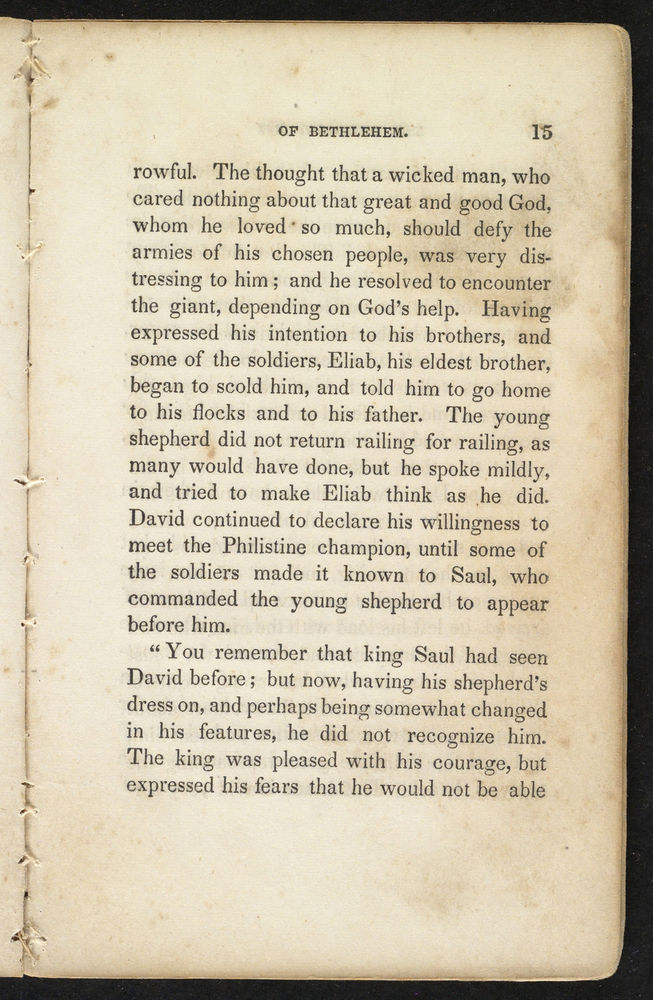 OF BETHLEHEM. 15

rowful. The thought that a wicked man, who cared nothing about that great and good God, whom he loved so much, should defy the armies of his chosen people, was very distressing to him; and he resolved to encounter the giant, depending on God's help. Having expressed his intention to his brothers, and some of the soldiers, Eliab, his eldest brother, began to scold him, and told him to go home to his flocks and to his father. The young shepherd did not return railing for railing, as many would have done, but he spoke mildly, and tried to make Eliab think as he did. David continued to declare his willingness to meet the Philistine champion, until some of the soldiers made it known to Saul, who commanded the young shepherd to appear before him.

"You remember that king Saul had seen David before; but now, having his shepherd's dress on, and perhaps being somewhat changed in his features, he did not recognize him. The king was pleased with his courage, but expressed his fears that he would not be able